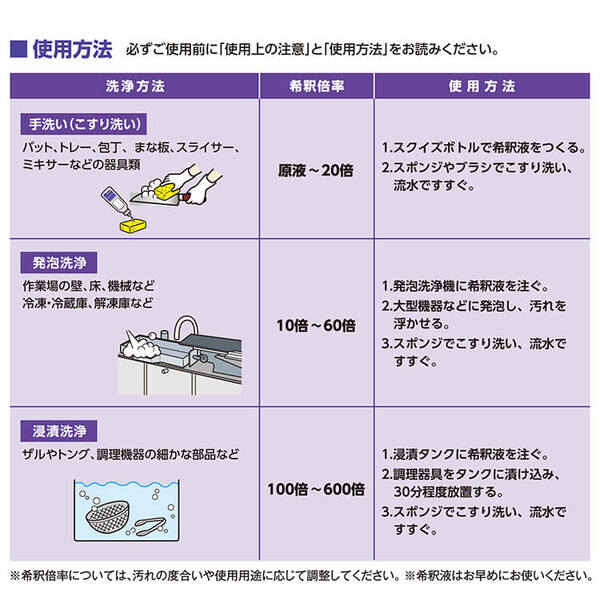 ■ 使用方法　必ずご使用前に「使用上の注意」と「使用方法」をお読みください。

| 洗浄方法 | 希釈倍率 | 使用方法 |
|---|---|---|
| 手洗い（こすり洗い） バット、トレー、包丁、まな板、スライサー、ミキサーなどの器具類 | 原液～20倍 | 1.スクイズボトルで希釈液をつくる。 2.スポンジやブラシでこすり洗い、流水ですすぐ。 |
| 発泡洗浄 作業場の壁、床、機械など 冷凍・冷蔵庫、解凍庫など | 10倍～60倍 | 1.発泡洗浄機に希釈液を注ぐ。 2.大型機器などに発泡し、汚れを浮かせる。 3.スポンジでこすり洗い、流水ですすぐ。 |
| 浸漬洗浄 ザルやトング、調理機器の細かな部品など | 100倍～600倍 | 1.浸漬タンクに希釈液を注ぐ。 2.調理器具をタンクに漬け込み、30分程度放置する。 3.スポンジでこすり洗い、流水ですすぐ。 |

※希釈倍率については、汚れの度合いや使用用途に応じて調整してください。※希釈液はお早めにお使いください。